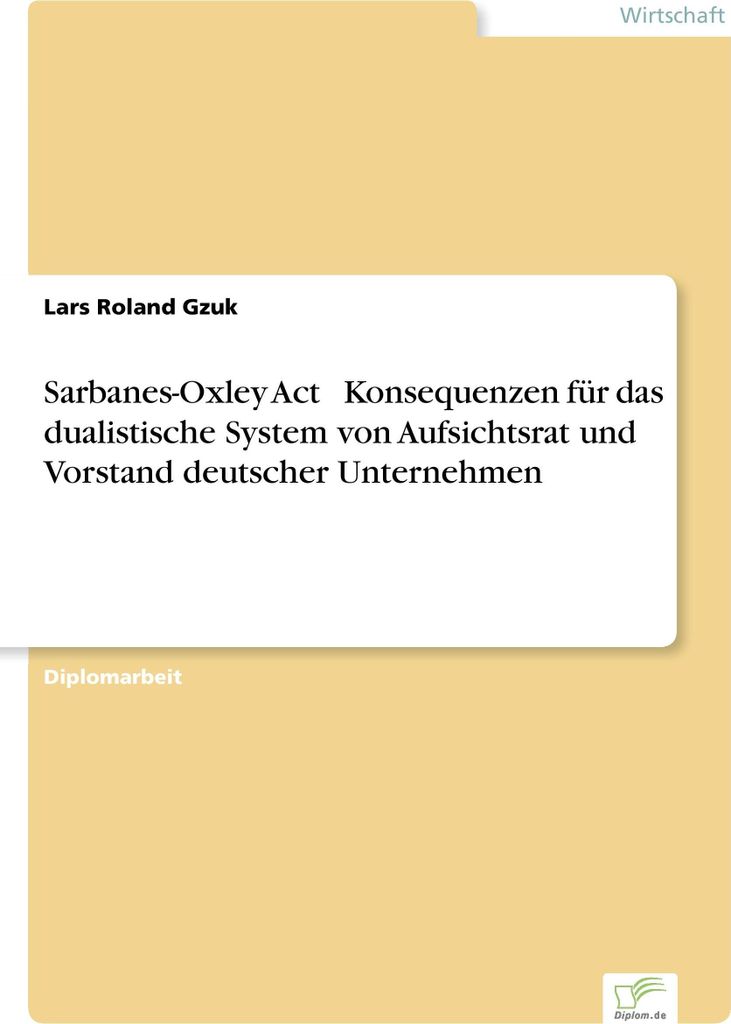 Wirtschaft

Lars Roland Gzuk

Sarbanes-Oxley Act Konsequenzen für das dualistische System von Aufsichtsrat und Vorstand deutscher Unternehmen

Diplomarbeit

Diplom.de